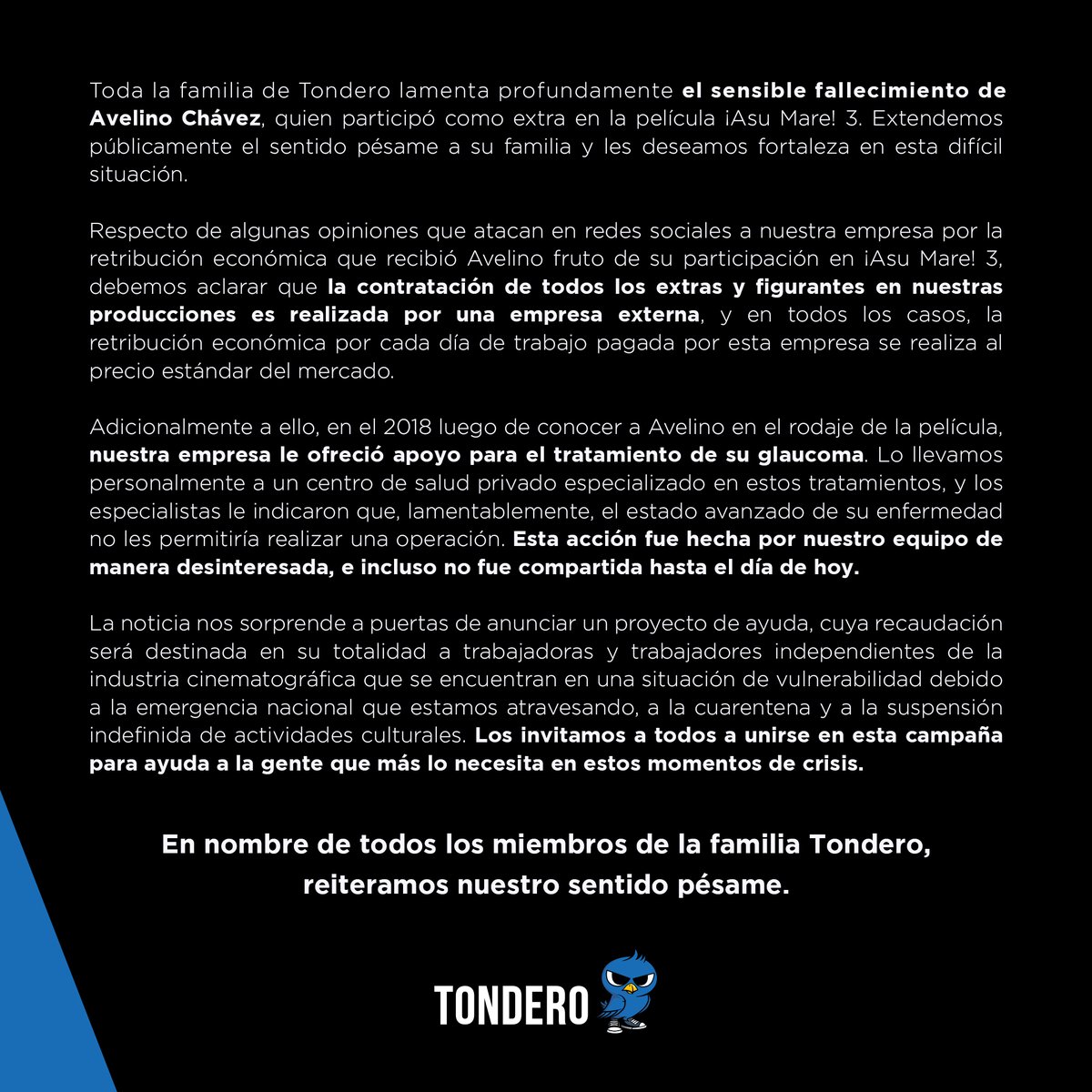 Toda la familia de Tondero lamenta profundamente el sensible fallecimiento de Avelino Chávez, quien participó como extra en la película ¡Asu Mare! 3. Extendemos públicamente el sentido pésame a su familia y les deseamos fortaleza en esta difícil situación.

Respecto de algunas opiniones que atacan en redes sociales a nuestra empresa por la retribución económica que recibió Avelino fruto de su participación en ¡Asu Mare! 3, debemos aclarar que la contratación de todos los extras y figurantes en nuestras producciones es realizada por una empresa externa, y en todos los casos, la retribución económica por cada día de trabajo pagada por esta empresa se realiza al precio estándar del mercado.

Adicionalmente a ello, en el 2018 luego de conocer a Avelino en el rodaje de la película, nuestra empresa le ofreció apoyo para el tratamiento de su glaucoma. Lo llevamos personalmente a un centro de salud privado especializado en estos tratamientos, y los especialistas le indicaron que, lamentablemente, el estado avanzado de su enfermedad no les permitiría realizar una operación. Esta acción fue hecha por nuestro equipo de manera desinteresada, e incluso no fue compartida hasta el día de hoy.

La noticia nos sorprende a puertas de anunciar un proyecto de ayuda, cuya recaudación será destinada en su totalidad a trabajadoras y trabajadores independientes de la industria cinematográfica que se encuentran en una situación de vulnerabilidad debido a la emergencia nacional que estamos atravesando, a la cuarentena y a la suspensión indefinida de actividades culturales. Los invitamos a todos a unirse en esta campaña para ayuda a la gente que más lo necesita en estos momentos de crisis.

En nombre de todos los miembros de la familia Tondero, reiteramos nuestro sentido pésame.

TONDERO